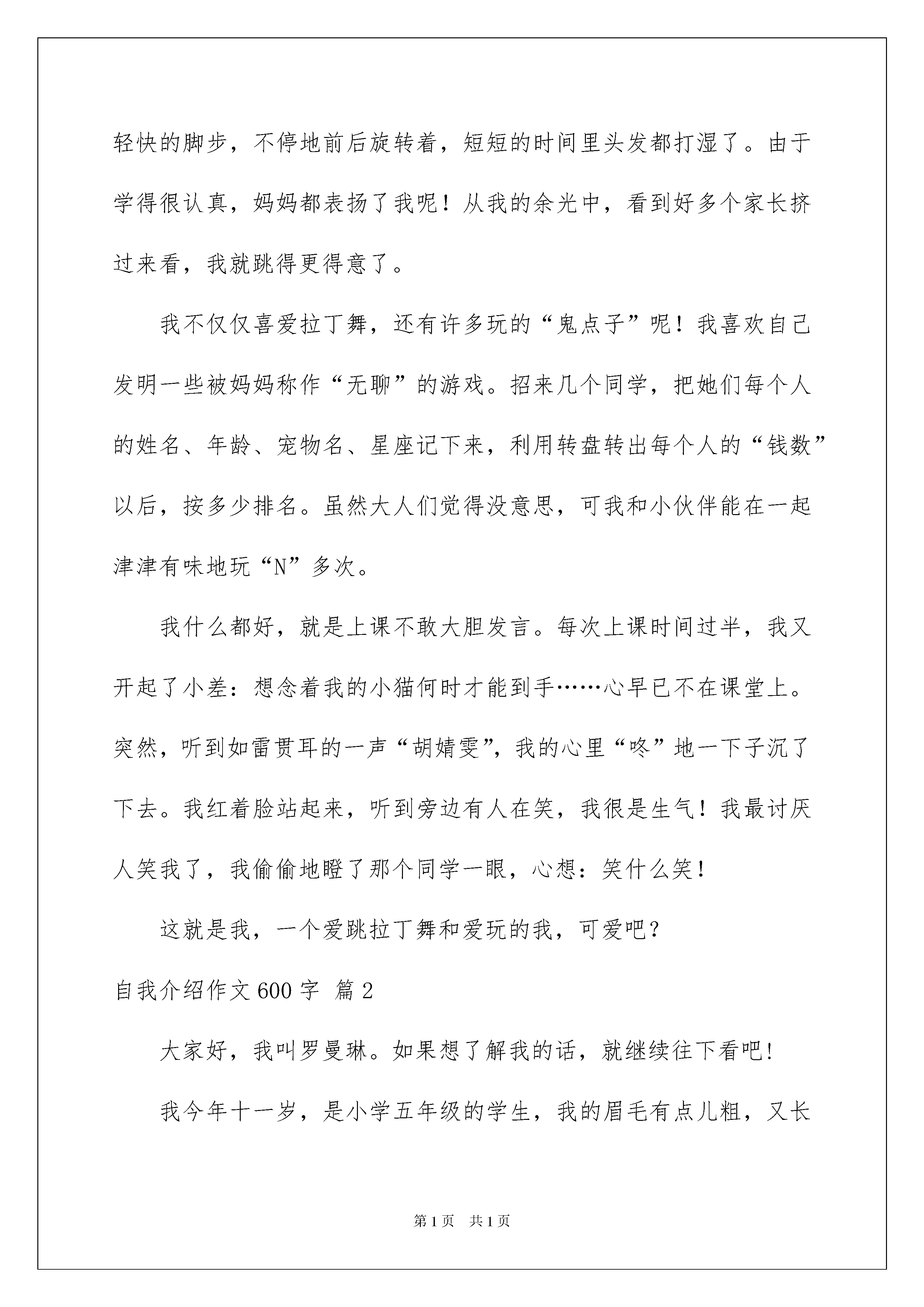 轻快的脚步，不停地前后旋转着，短短的时间里头发都打湿了。由于学得很认真，妈妈都表扬了我呢！从我的余光中，看到好多个家长挤过来看，我就跳得更得意了。

我不仅仅喜爱拉丁舞，还有许多玩的“鬼点子”呢！我喜欢自己发明一些被妈妈称作“无聊”的游戏。招来几个同学，把她们每个人的姓名、年龄、宠物名、星座记下来，利用转盘转出每个人的“钱数”以后，按多少排名。虽然大人们觉得没意思，可我和小伙伴能在一起津津有味地玩“N”多次。

我什么都好，就是上课不敢大胆发言。每次上课时间过半，我又开起了小差：想念着我的小猫何时才能到手……心早已不在课堂上。突然，听到如雷贯耳的一声“胡婧雯”，我的心里“咚”地一下子沉了下去。我红着脸站起来，听到旁边有人在笑，我很是生气！我最讨厌人笑我了，我偷偷地瞪了那个同学一眼，心想：笑什么笑！

这就是我，一个爱跳拉丁舞和爱玩的我，可爱吧？

自我介绍作文600字 篇2

大家好，我叫罗曼琳。如果想了解我的话，就继续往下看吧!

我今年十一岁，是小学五年级的学生，我的眉毛有点儿粗，又长

第1页 共1页